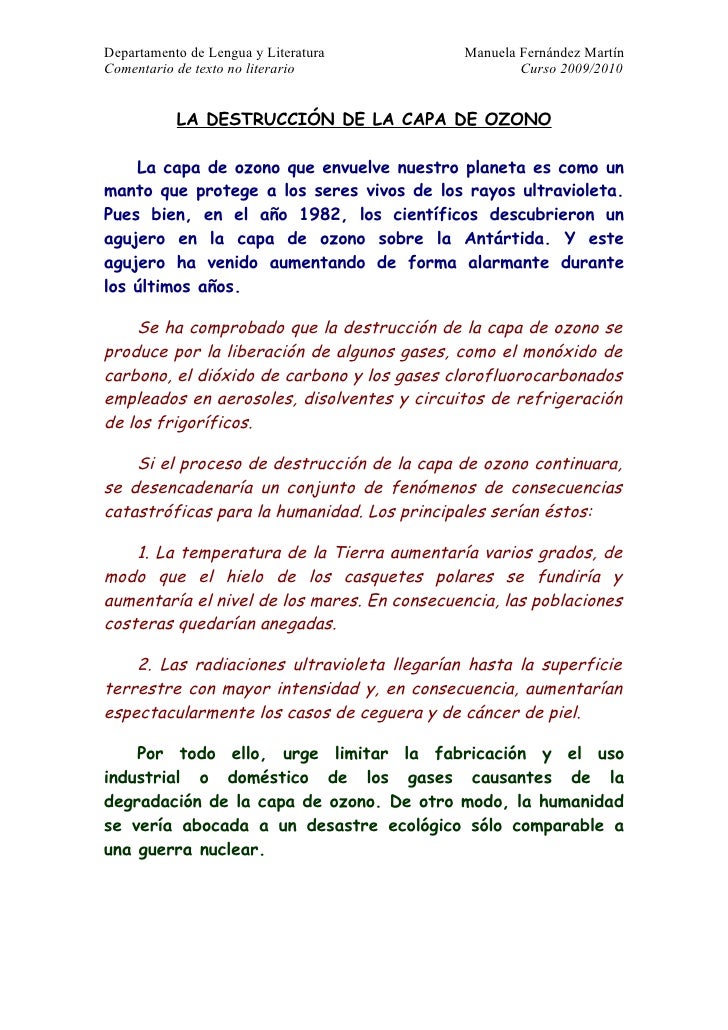 Departamento de Lengua y Literatura
Comentario de texto no literario

Manuela Fernández Martín
Curso 2009/2010

LA DESTRUCCIÓN DE LA CAPA DE OZONO

La capa de ozono que envuelve nuestro planeta es como un manto que protege a los seres vivos de los rayos ultravioleta. Pues bien, en el año 1982, los científicos descubrieron un agujero en la capa de ozono sobre la Antártida. Y este agujero ha venido aumentando de forma alarmante durante los últimos años.

Se ha comprobado que la destrucción de la capa de ozono se produce por la liberación de algunos gases, como el monóxido de carbono, el dióxido de carbono y los gases clorofluorocarbonados empleados en aerosoles, disolventes y circuitos de refrigeración de los frigoríficos.

Si el proceso de destrucción de la capa de ozono continuara, se desencadenaría un conjunto de fenómenos de consecuencias catastróficas para la humanidad. Los principales serían éstos:

1. La temperatura de la Tierra aumentaría varios grados, de modo que el hielo de los casquetes polares se fundiría y aumentaría el nivel de los mares. En consecuencia, las poblaciones costeras quedarían anegadas.

2. Las radiaciones ultravioleta llegarían hasta la superficie terrestre con mayor intensidad y, en consecuencia, aumentarían espectacularmente los casos de ceguera y de cáncer de piel.

Por todo ello, urge limitar la fabricación y el uso industrial o doméstico de los gases causantes de la degradación de la capa de ozono. De otro modo, la humanidad se vería abocada a un desastre ecológico sólo comparable a una guerra nuclear.